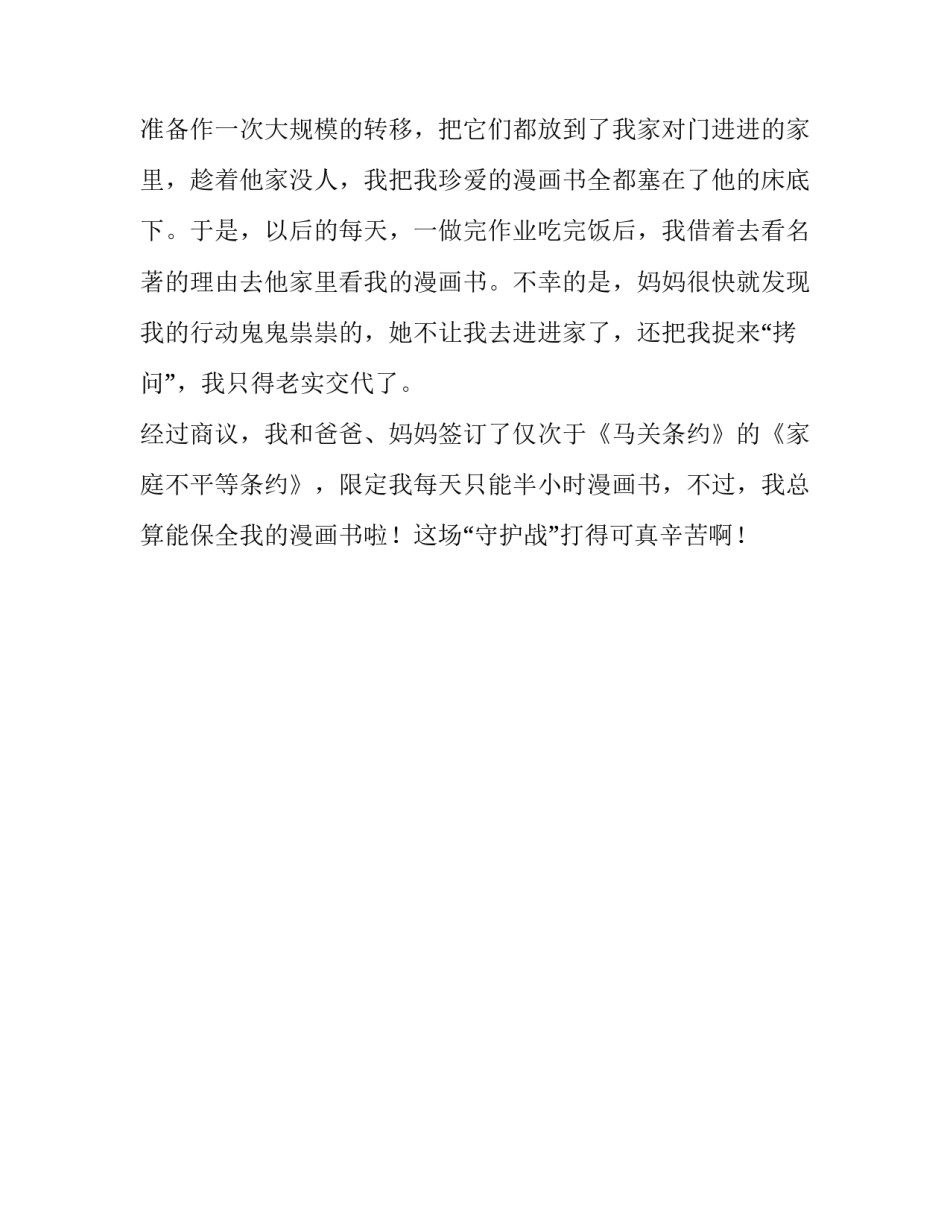 准备作一次大规模的转移，把它们都放到了我家对门进进的家里，趁着他家没人，我把我珍爱的漫画书全都塞在了他的床底下。于是，以后的每天，一做完作业吃完饭后，我借着去看名著的理由去他家里看我的漫画书。不幸的是，妈妈很快就发现我的行动鬼鬼祟祟的，她不让我去进进家了，还把我捉来“拷问”，我只得老实交代了。

经过商议，我和爸爸、妈妈签订了仅次于《马关条约》的《家庭不平等条约》，限定我每天只能半小时漫画书，不过，我总算能保全我的漫画书啦！这场“守护战”打得可真辛苦啊！